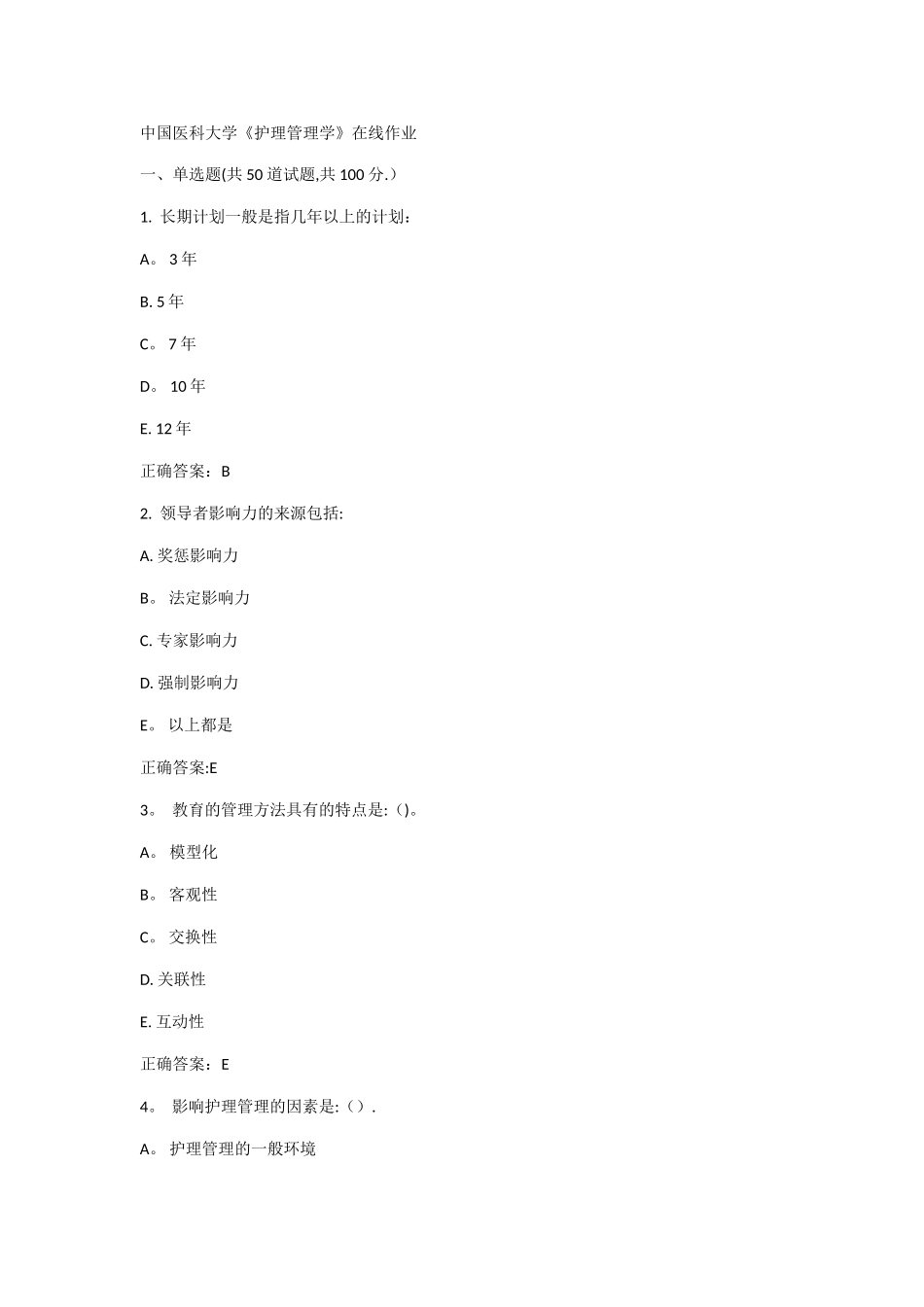 中国医科大学《护理管理学》在线作业

一、单选题(共 50 道试题,共 100 分.）

1. 长期计划一般是指几年以上的计划：

A。 3 年

B. 5 年

C。 7 年

D。 10 年

E. 12 年

正确答案：B

2. 领导者影响力的来源包括:

A. 奖惩影响力

B。 法定影响力

C. 专家影响力

D. 强制影响力

E。 以上都是

正确答案:E

3。 教育的管理方法具有的特点是:()。

A。 模型化

B。 客观性

C。 交换性

D. 关联性

E. 互动性

正确答案：E

4。 影响护理管理的因素是:（）.

A。 护理管理的一般环境